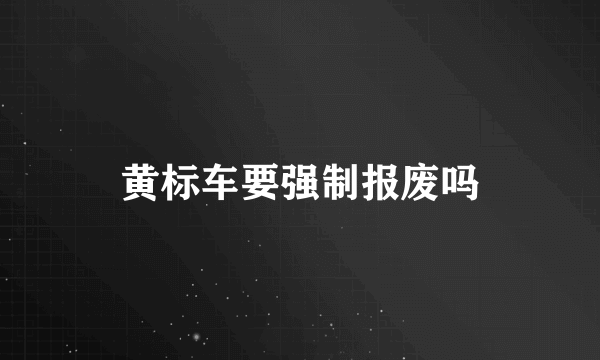 黄标车要强制报废吗